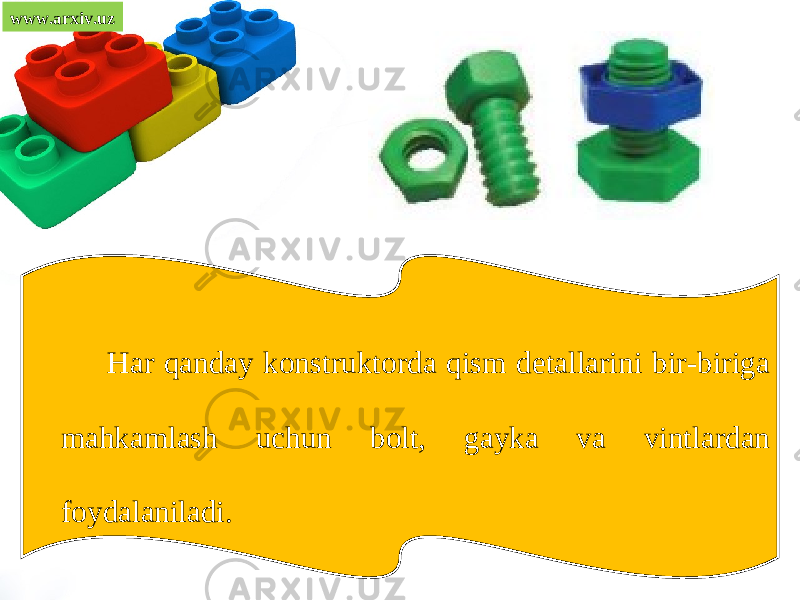 www.arxiv.uz

ARXIV.UZ

ARXIV.UZ

Har qanday konstruktorda qism detallarini bir-biriga mahkamlash uchun bolt, gayka va vintlardan foydalaniladi.

ARXIV.UZ

ARXIV.UZ